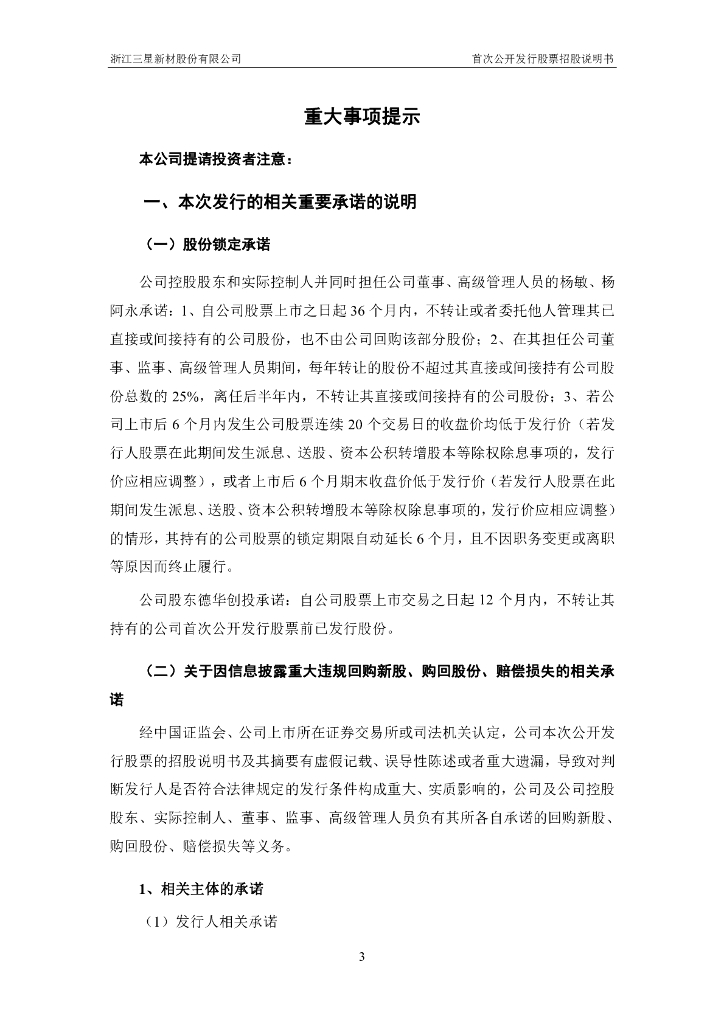 浙江三星新材股份有限公司

首次公开发行股票招股说明书

重大事项提示

本公司提请投资者注意：

一、本次发行的相关重要承诺的说明

（一）股份锁定承诺

公司控股股东和实际控制人并同时担任公司董事、高级管理人员的杨敏、杨阿永承诺：1、自公司股票上市之日起 36 个月内，不转让或者委托他人管理其已直接或间接持有的公司股份，也不由公司回购该部分股份；2、在其担任公司董事、监事、高级管理人员期间，每年转让的股份不超过其直接或间接持有公司股份总数的 25%，离任后半年内，不转让其直接或间接持有的公司股份；3、若公司上市后 6 个月内发生公司股票连续 20 个交易日的收盘价均低于发行价（若发行人股票在此期间发生派息、送股、资本公积转增股本等除权除息事项的，发行价应相应调整），或者上市后 6 个月期末收盘价低于发行价（若发行人股票在此期间发生派息、送股、资本公积转增股本等除权除息事项的，发行价应相应调整）的情形，其持有的公司股票的锁定期限自动延长 6 个月，且不因职务变更或离职等原因而终止履行。

公司股东德华创投承诺：自公司股票上市交易之日起 12 个月内，不转让其持有的公司首次公开发行股票前已发行股份。

（二）关于因信息披露重大违规回购新股、购回股份、赔偿损失的相关承诺

经中国证监会、公司上市所在证券交易所或司法机关认定，公司本次公开发行股票的招股说明书及其摘要有虚假记载、误导性陈述或者重大遗漏，导致对判断发行人是否符合法律规定的发行条件构成重大、实质影响的，公司及公司控股股东、实际控制人、董事、监事、高级管理人员负有其所各自承诺的回购新股、购回股份、赔偿损失等义务。

1、相关主体的承诺

（1）发行人相关承诺

3